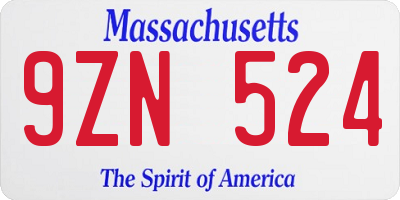 Massachusetts

9ZN 524

The Spirit of America